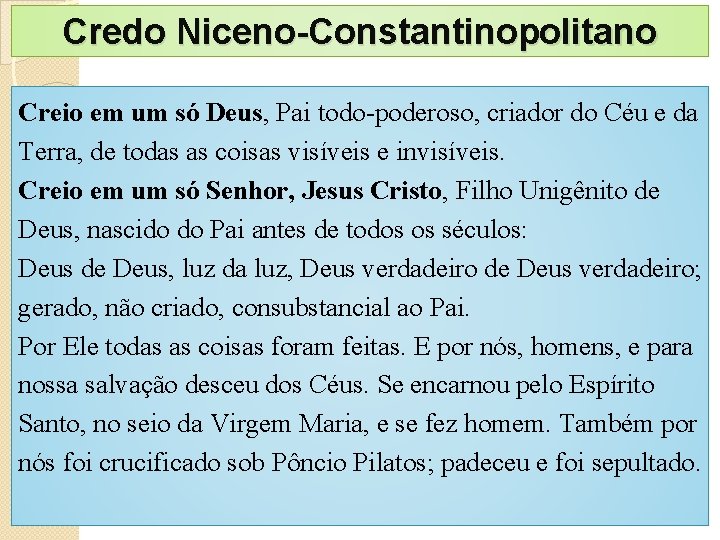 Credo Niceno-Constantinopolitano

Creio em um só Deus, Pai todo-poderoso, criador do Céu e da Terra, de todas as coisas visíveis e invisíveis.

Creio em um só Senhor, Jesus Cristo, Filho Unigênito de Deus, nascido do Pai antes de todos os séculos:

Deus de Deus, luz da luz, Deus verdadeiro de Deus verdadeiro; gerado, não criado, consubstancial ao Pai.

Por Ele todas as coisas foram feitas. E por nós, homens, e para nossa salvação desceu dos Céus. Se encarnou pelo Espírito Santo, no seio da Virgem Maria, e se fez homem. Também por nós foi crucificado sob Pôncio Pilatos; padeceu e foi sepultado.